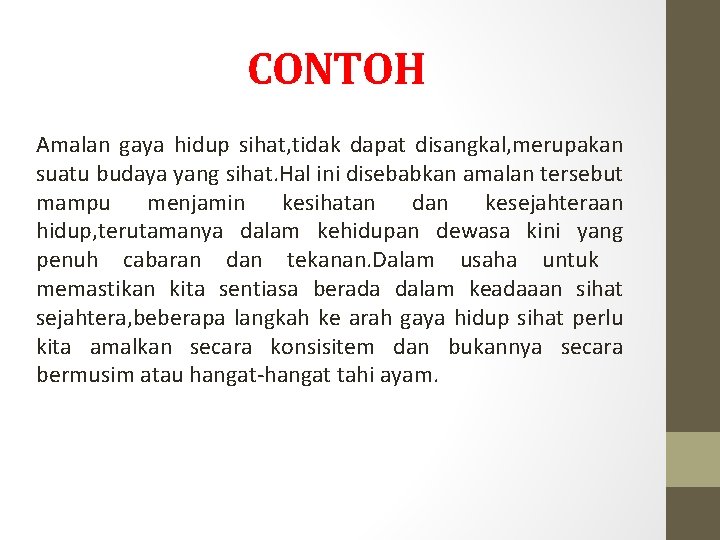 CONTOH

Amalan gaya hidup sihat,tidak dapat disangkal,merupakan suatu budaya yang sihat.Hal ini disebabkan amalan tersebut mampu menjamin kesihatan dan kesejahteraan hidup,terutamanya dalam kehidupan dewasa kini yang penuh cabaran dan tekanan.Dalam usaha untuk memastikan kita sentiasa berada dalam keadaaan sihat sejahtera,beberapa langkah ke arah gaya hidup sihat perlu kita amalkan secara konsisitem dan bukannya secara bermusim atau hangat-hangat tahi ayam.